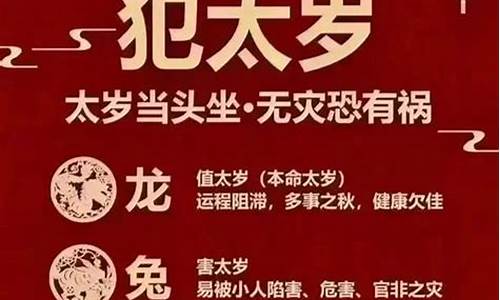 犯太岁

太岁当头坐·无灾恐有祸

龙
值太岁（本命太岁）
运程阻滞，多事之秋，健康欠佳

兔
害太岁
易被小人陷害、危害、官非之灾